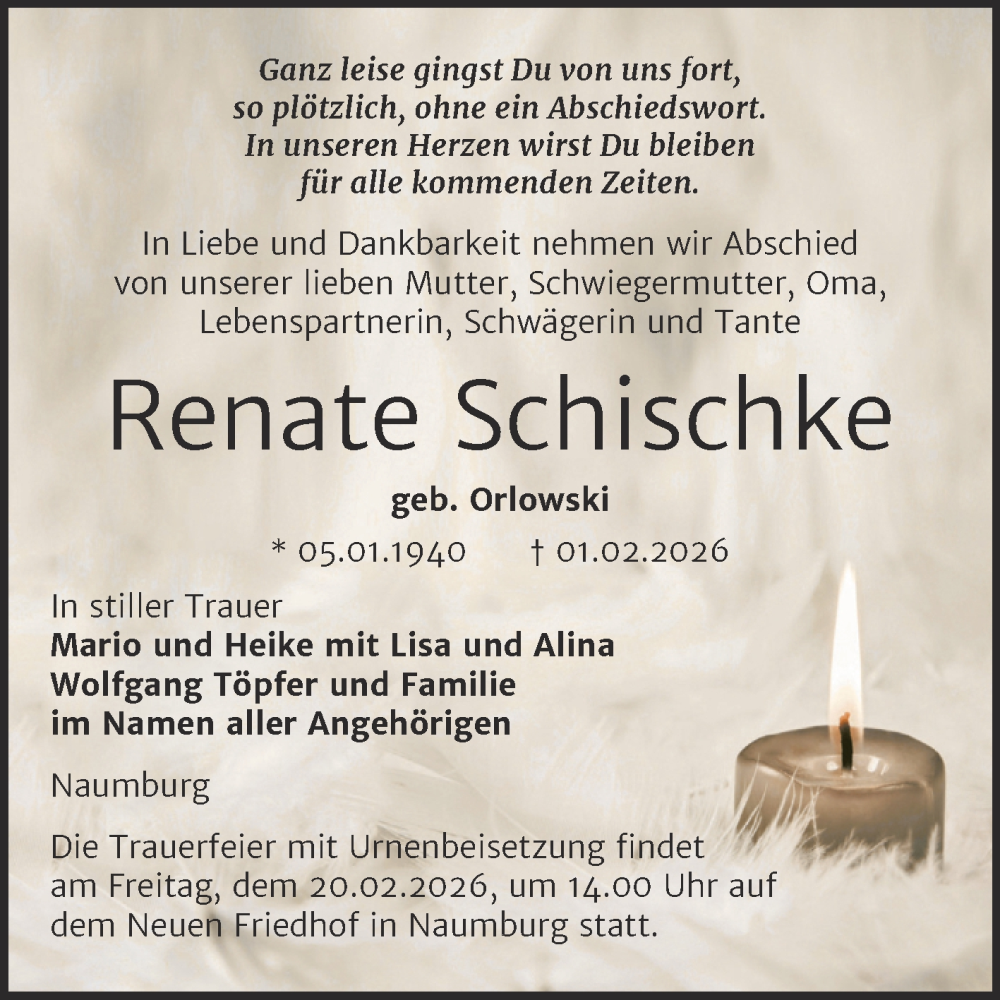 Ganz leise gingst Du von uns fort,
so plötzlich, ohne ein Abschiedswort.
In unseren Herzen wirst Du bleiben
für alle kommenden Zeiten.

In Liebe und Dankbarkeit nehmen wir Abschied von unserer lieben Mutter, Schwiegermutter, Oma, Lebenspartnerin, Schwägerin und Tante

Renate Schischke

geb. Orlowski

* 05.01.1940 † 01.02.2026

In stiller Trauer
Mario und Heike mit Lisa und Alina
Wolfgang Töpfer und Familie
im Namen aller Angehörigen

Naumburg

Die Trauerfeier mit Urnenbeisetzung findet am Freitag, dem 20.02.2026, um 14.00 Uhr auf dem Neuen Friedhof in Naumburg statt.